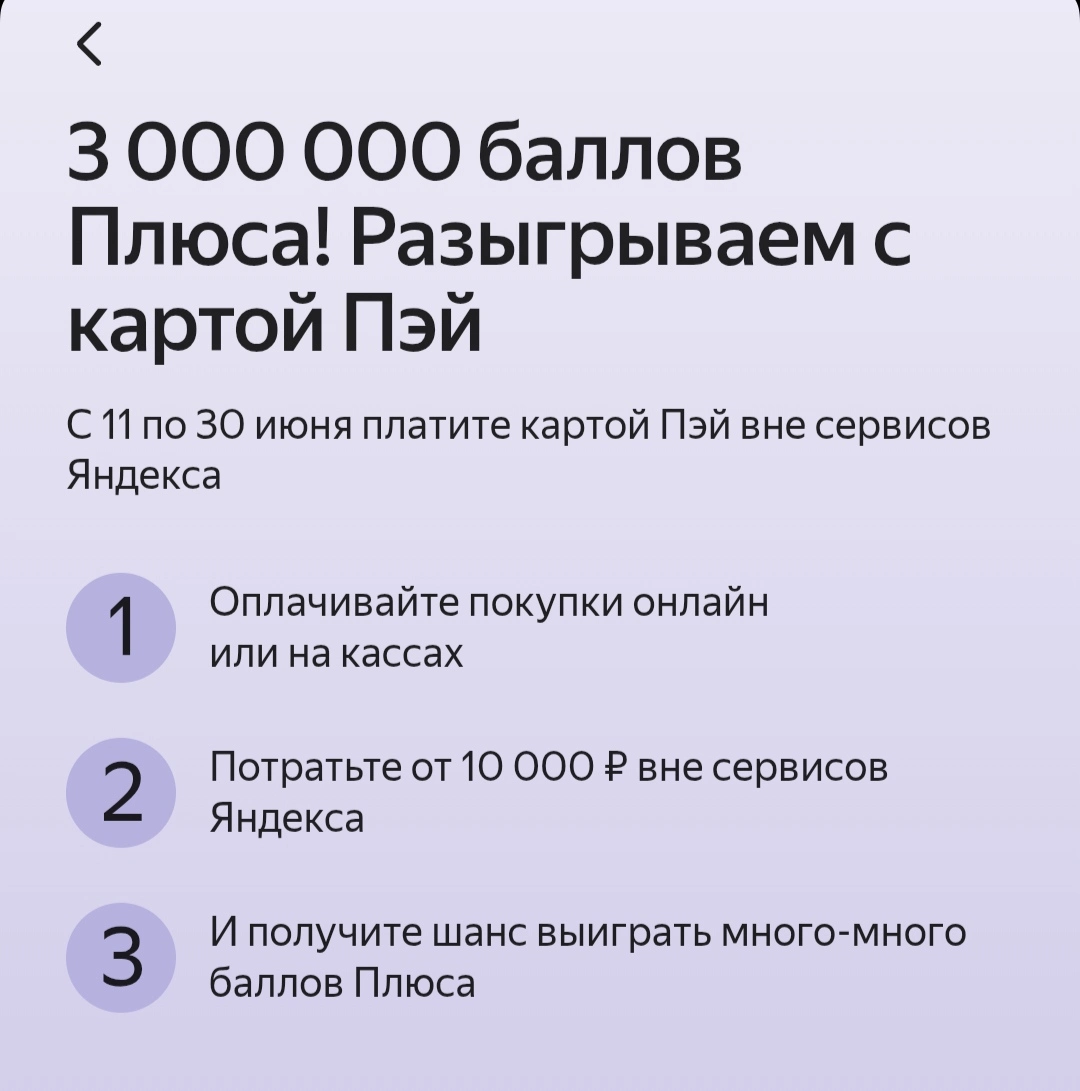 3 000 000 баллов Плюса! Разыгрываем с картой Пэй

С 11 по 30 июня платите картой Пэй вне сервисов Яндекса

1 Оплачивайте покупки онлайн или на кассах

2 Потратьте от 10 000 ₽ вне сервисов Яндекса

3 И получите шанс выиграть много-много баллов Плюса